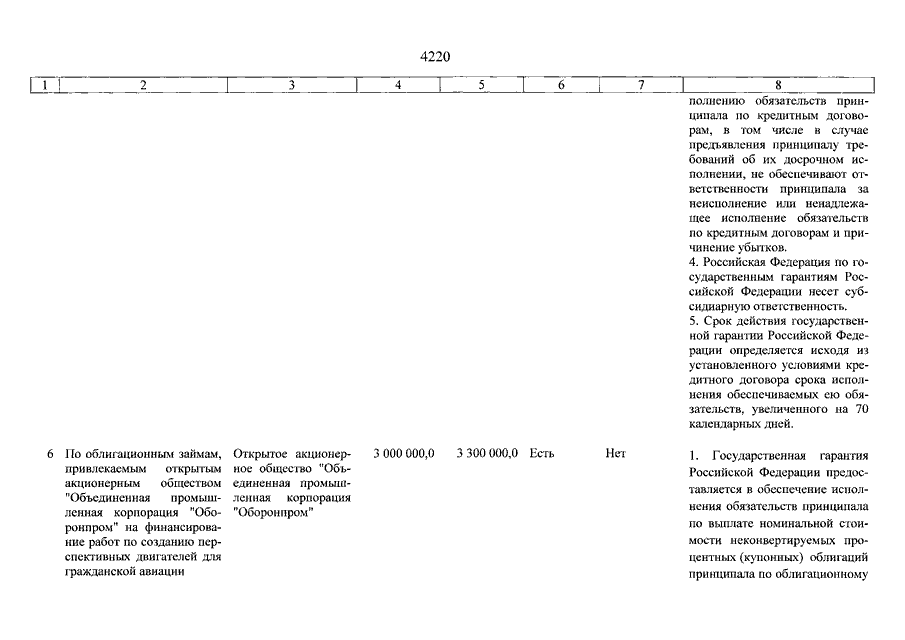 4220

| 1 | 2 | 3 | 4 | 5 | 6 | 7 | 8 |
|---|---|---|---|---|---|---|---|
| | | | | | | | полнению обязательств принципала по кредитным договорам, в том числе в случае предъявления принципалу требований об их досрочном исполнении, не обеспечивают ответственности принципала за неисполнение или ненадлежащее исполнение обязательств по кредитным договорам и причинение убытков. 4. Российская Федерация по государственным гарантиям Российской Федерации несет субсидиарную ответственность. 5. Срок действия государственной гарантии Российской Федерации определяется исходя из установленного условиями кредитного договора срока исполнения обеспечиваемых ею обязательств, увеличенного на 70 календарных дней. |
| 6 | По облигационным займам, привлекаемым открытым акционерным обществом "Объединенная промышленная корпорация "Оборонпром" на финансирование работ по созданию перспективных двигателей для гражданской авиации | Открытое акционерное общество "Объединенная промышленная корпорация "Оборонпром" | 3 000 000,0 | 3 300 000,0 | Есть | Нет | 1. Государственная гарантия Российской Федерации предоставляется в обеспечение исполнения обязательств принципала по выплате номинальной стоимости неконвертируемых процентных (купонных) облигаций принципала по облигационному |